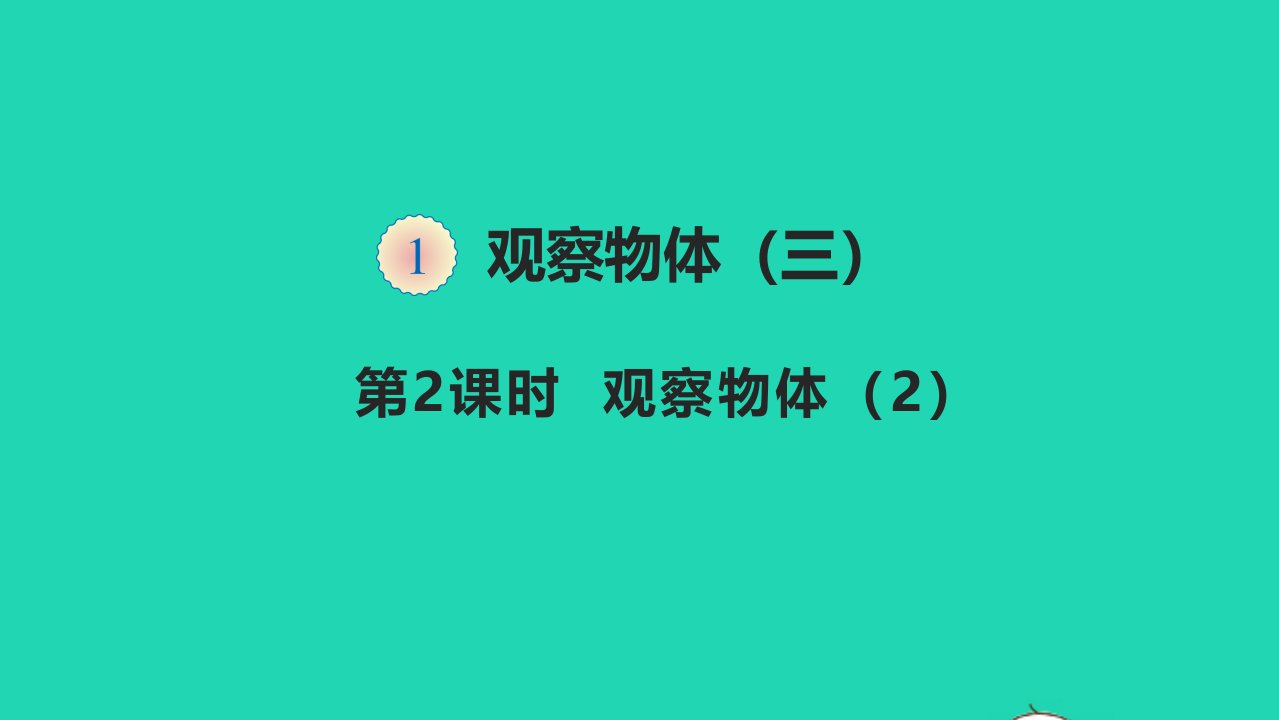 1 观察物体（三）

第2课时 观察物体（2）